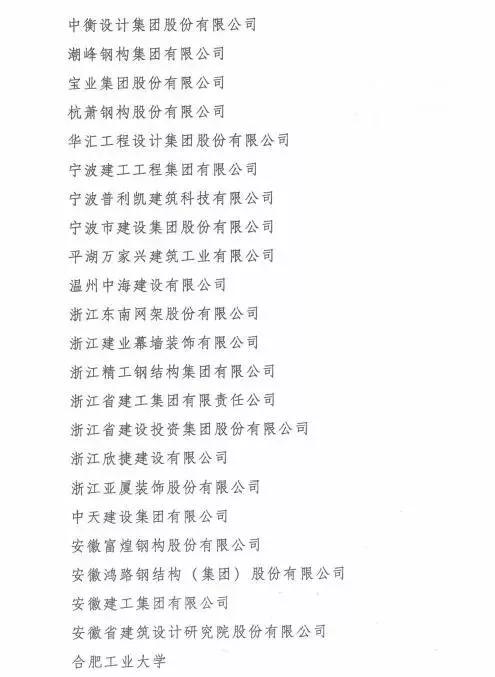 中衡设计集团股份有限公司

潮峰钢构集团有限公司

宝业集团股份有限公司

杭萧钢构股份有限公司

华汇工程设计集团股份有限公司

宁波建工工程集团有限公司

宁波普利凯建筑科技有限公司

宁波市建设集团股份有限公司

平湖万家兴建筑工业有限公司

温州中海建设有限公司

浙江东南网架股份有限公司

浙江建业幕墙装饰有限公司

浙江精工钢结构集团有限公司

浙江省建工集团有限责任公司

浙江省建设投资集团股份有限公司

浙江欣捷建设有限公司

浙江亚厦装饰股份有限公司

中天建设集团有限公司

安徽富煌钢构股份有限公司

安徽鸿路钢结构（集团）股份有限公司

安徽建工集团有限公司

安徽省建筑设计研究院股份有限公司

合肥工业大学